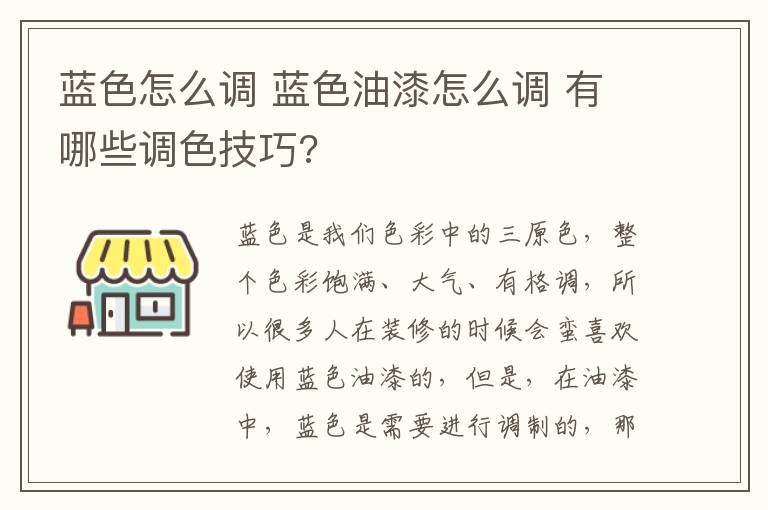 蓝色怎么调 蓝色油漆怎么调 有哪些调色技巧?

蓝色是我们色彩中的三原色，整个色彩饱满、大气、有格调，所以很多人在装修的时候会蛮喜欢使用蓝色油漆的，但是，在油漆中，蓝色是需要进行调制的，那